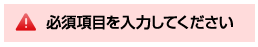 必須項目を入力してください